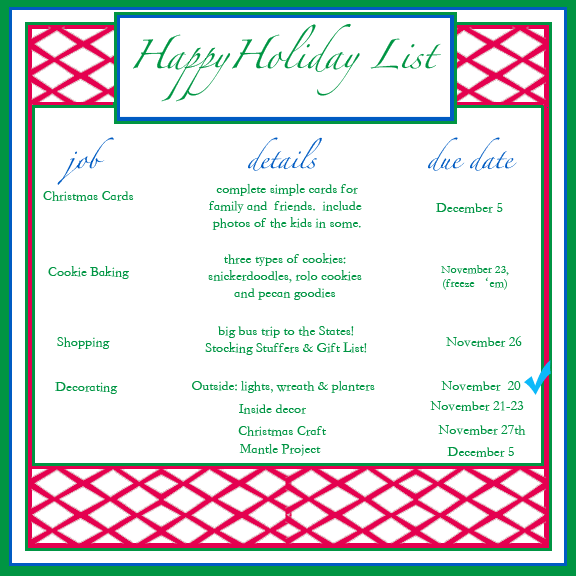 HappyHoliday List

| job | details | due date |
|---|---|---|
| Christmas Cards | complete simple cards for family and friends. include photos of the kids in some. | December 5 |
| Cookie Baking | three types of cookies: snickerdoodles, rolo cookies and pecan goodies | November 23, (freeze 'em) |
| Shopping | big bus trip to the States! Stocking Stuffers & Gift List! | November 26 |
| Decorating | Outside: lights, wreath & planters | November 20 ✓ |
| | Inside decor | November 21-23 |
| | Christmas Craft | November 27th |
| | Mantle Project | December 5 |